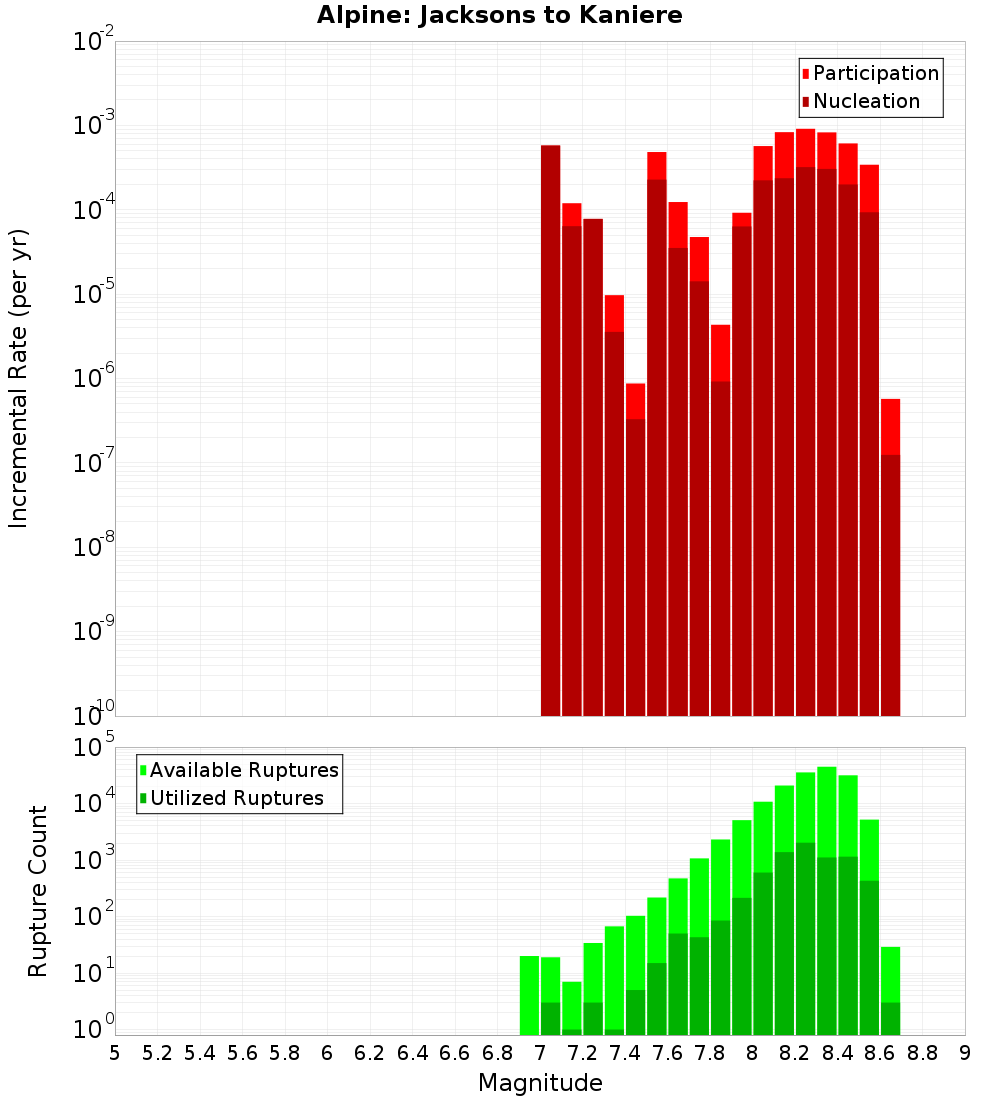 Alpine: Jacksons to Kaniere

Participation
Nucleation

Incremental Rate (per yr)

$10^{-2}$
$10^{-3}$
$10^{-4}$
$10^{-5}$
$10^{-6}$
$10^{-7}$
$10^{-8}$
$10^{-9}$
$10^{-10}$

Available Ruptures
Utilized Ruptures

Rupture Count

$10^{5}$
$10^{4}$
$10^{3}$
$10^{2}$
$10^{1}$
$10^{0}$

5 5.2 5.4 5.6 5.8 6 6.2 6.4 6.6 6.8 7 7.2 7.4 7.6 7.8 8 8.2 8.4 8.6 8.8 9

Magnitude